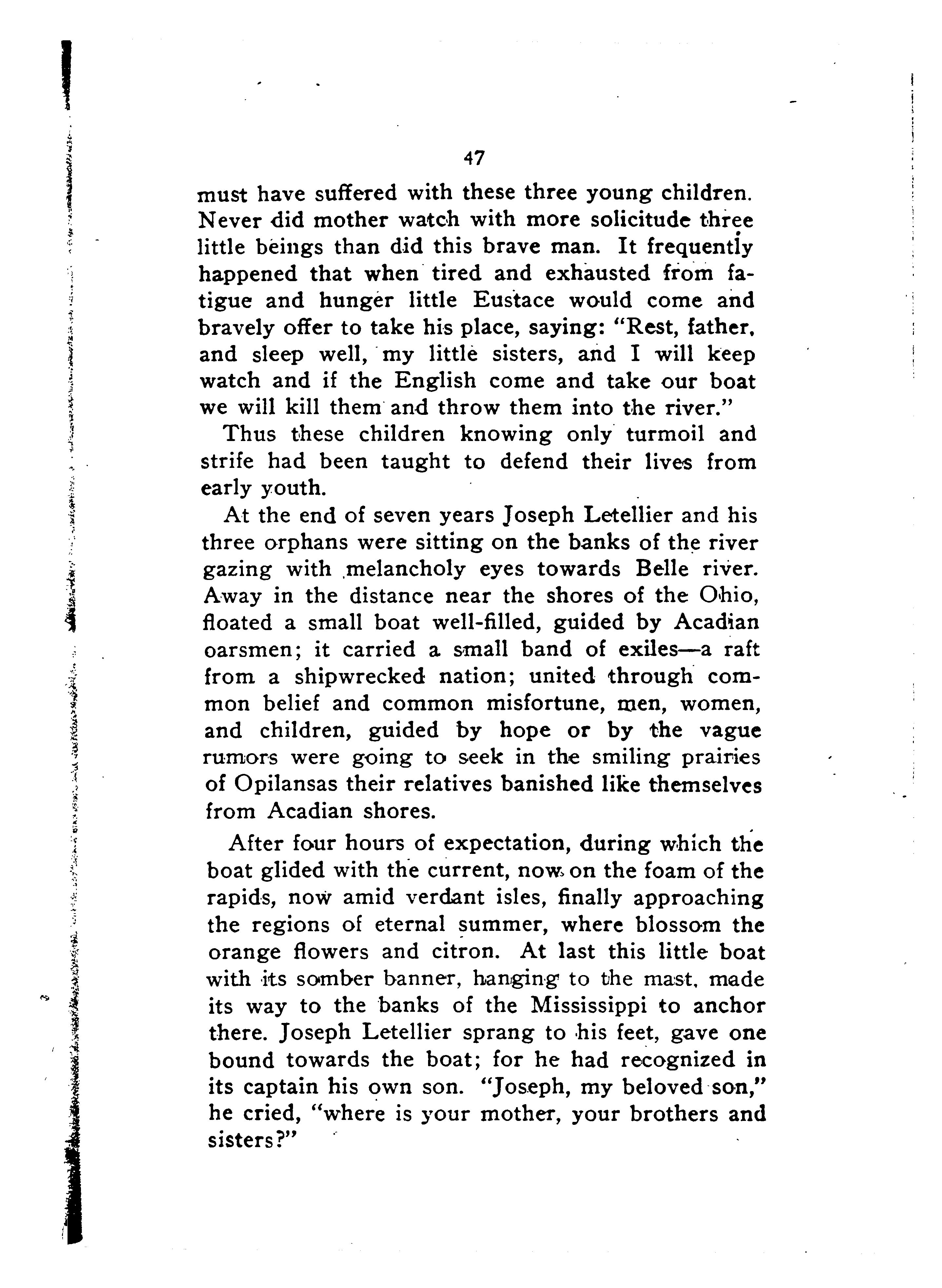 47

must have suffered with these three young children. Never did mother watch with more solicitude three little beings than did this brave man. It frequently happened that when tired and exhausted from fatigue and hunger little Eustace would come and bravely offer to take his place, saying: "Rest, father, and sleep well, my little sisters, and I will keep watch and if the English come and take our boat we will kill them and throw them into the river."

Thus these children knowing only turmoil and strife had been taught to defend their lives from early youth.

At the end of seven years Joseph Letellier and his three orphans were sitting on the banks of the river gazing with melancholy eyes towards Belle river. Away in the distance near the shores of the Ohio, floated a small boat well-filled, guided by Acadian oarsmen; it carried a small band of exiles—a raft from a shipwrecked nation; united through common belief and common misfortune, men, women, and children, guided by hope or by the vague rumors were going to seek in the smiling prairies of Opilansas their relatives banished like themselves from Acadian shores.

After four hours of expectation, during which the boat glided with the current, now on the foam of the rapids, now amid verdant isles, finally approaching the regions of eternal summer, where blossom the orange flowers and citron. At last this little boat with its somber banner, hanging to the mast, made its way to the banks of the Mississippi to anchor there. Joseph Letellier sprang to his feet, gave one bound towards the boat; for he had recognized in its captain his own son. "Joseph, my beloved son," he cried, "where is your mother, your brothers and sisters?"